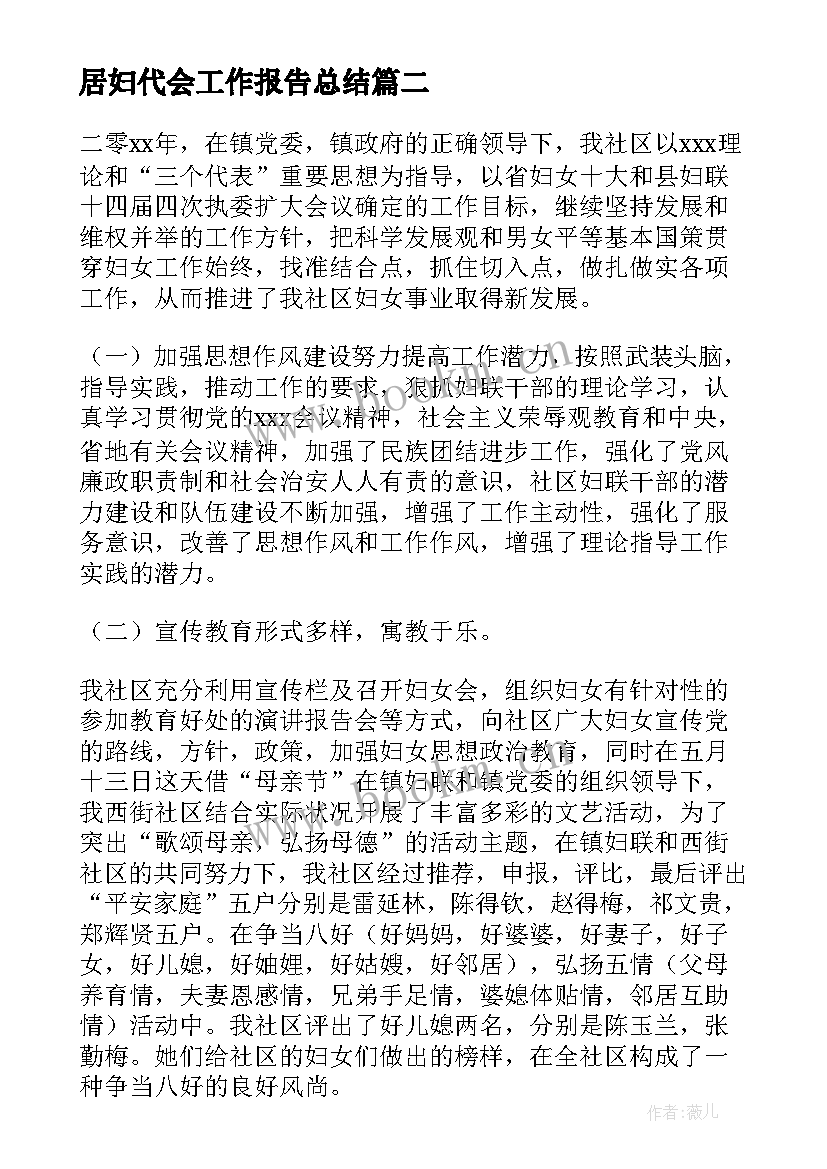 居妇代会工作报告总结篇二

二零xx年，在镇党委，镇政府的正确领导下，我社区以xxx理论和“三个代表”重要思想为指导，以省妇女十大和县妇联十四届四次执委扩大会议确定的工作目标，继续坚持发展和维权并举的工作方针，把科学发展观和男女平等基本国策贯穿妇女工作始终，找准结合点，抓住切入点，做扎做实各项工作，从而推进了我社区妇女事业取得新发展。

（一）加强思想作风建设努力提高工作潜力，按照武装头脑，指导实践，推动工作的要求，狠抓妇联干部的理论学习，认真学习贯彻党的xxx会议精神，社会主义荣辱观教育和中央，省地有关会议精神，加强了民族团结进步工作，强化了党风廉政职责制和社会治安人人有责的意识，社区妇联干部的潜力建设和队伍建设不断加强，增强了工作主动性，强化了服务意识，改善了思想作风和工作作风，增强了理论指导工作实践的潜力。

（二）宣传教育形式多样，寓教于乐。

我社区充分利用宣传栏及召开妇女会，组织妇女有针对性的参加教育好处的演讲报告会等方式，向社区广大妇女宣传党的路线，方针，政策，加强妇女思想政治教育，同时在五月十三日这天借“母亲节”在镇妇联和镇党委的组织领导下，我西街社区结合实际状况开展了丰富多彩的文艺活动，为了突出“歌颂母亲，弘扬母德”的活动主题，在镇妇联和西街社区的共同努力下，我社区经过推荐，申报，评比，最后评出“平安家庭”五户分别是雷延林，陈得钦，赵得梅，祁文贵，郑辉贤五户。在争当八好（好妈妈，好婆婆，好妻子，好子女，好儿媳，好妯娌，好姑嫂，好邻居），弘扬五情（父母养育情，夫妻恩感情，兄弟手足情，婆媳体贴情，邻居互助情）活动中。我社区评出了好儿媳两名，分别是陈玉兰，张勤梅。她们给社区的妇女们做出的榜样，在全社区构成了一种争当八好的良好风尚。

作者：薇儿